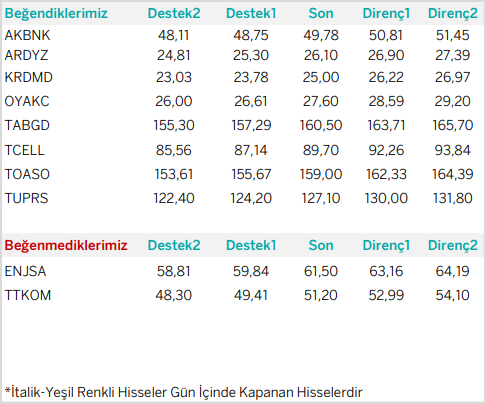 | Beğendiklerimiz | Destek2 | Destek1 | Son | Direnç1 | Direnç2 |
|---|---|---|---|---|---|
| AKBNK | 48,11 | 48,75 | 49,78 | 50,81 | 51,45 |
| ARDYZ | 24,81 | 25,30 | 26,10 | 26,90 | 27,39 |
| KRDMD | 23,03 | 23,78 | 25,00 | 26,22 | 26,97 |
| OYAKC | 26,00 | 26,61 | 27,60 | 28,59 | 29,20 |
| TABGD | 155,30 | 157,29 | 160,50 | 163,71 | 165,70 |
| TCELL | 85,56 | 87,14 | 89,70 | 92,26 | 93,84 |
| TOASO | 153,61 | 155,67 | 159,00 | 162,33 | 164,39 |
| TUPRS | 122,40 | 124,20 | 127,10 | 130,00 | 131,80 |

| Beğenmediklerimiz | Destek2 | Destek1 | Son | Direnç1 | Direnç2 |
|---|---|---|---|---|---|
| ENJSA | 58,81 | 59,84 | 61,50 | 63,16 | 64,19 |
| TTKOM | 48,30 | 49,41 | 51,20 | 52,99 | 54,10 |

*İtalik-Yeşil Renkli Hisseler Gün İçinde Kapanan Hisselerdir